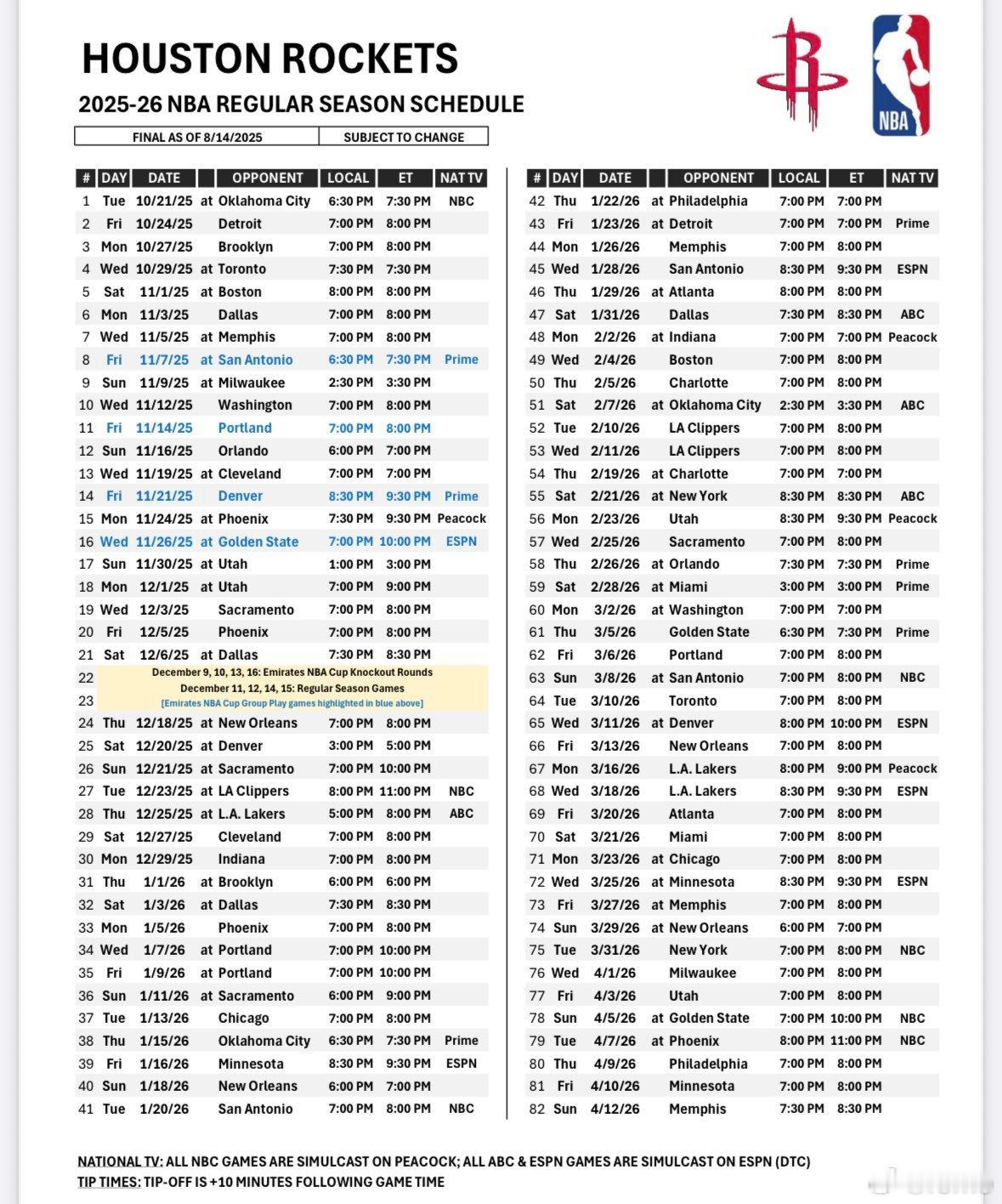 HOUSTON ROCKETS

2025-26 NBA REGULAR SEASON SCHEDULE

NBA

| FINAL AS OF 8/14/2025 | SUBJECT TO CHANGE |
|---|---|

| # | DAY | DATE | | OPPONENT | LOCAL | ET | NAT TV |
|---|---|---|---|---|---|---|---|
| 1 | Tue | 10/21/25 | at | Oklahoma City | 6:30 PM | 7:30 PM | NBC |
| 2 | Fri | 10/24/25 | | Detroit | 7:00 PM | 8:00 PM | |
| 3 | Mon | 10/27/25 | | Brooklyn | 7:00 PM | 8:00 PM | |
| 4 | Wed | 10/29/25 | at | Toronto | 7:30 PM | 7:30 PM | |
| 5 | Sat | 11/1/25 | at | Boston | 8:00 PM | 8:00 PM | |
| 6 | Mon | 11/3/25 | | Dallas | 7:00 PM | 8:00 PM | |
| 7 | Wed | 11/5/25 | at | Memphis | 7:00 PM | 8:00 PM | |
| 8 | Fri | 11/7/25 | at | San Antonio | 6:30 PM | 7:30 PM | Prime |
| 9 | Sun | 11/9/25 | at | Milwaukee | 2:30 PM | 3:30 PM | |
| 10 | Wed | 11/12/25 | | Washington | 7:00 PM | 8:00 PM | |
| 11 | Fri | 11/14/25 | | Portland | 7:00 PM | 8:00 PM | |
| 12 | Sun | 11/16/25 | | Orlando | 6:00 PM | 7:00 PM | |
| 13 | Wed | 11/19/25 | at | Cleveland | 7:00 PM | 7:00 PM | |
| 14 | Fri | 11/21/25 | | Denver | 8:30 PM | 9:30 PM | Prime |
| 15 | Mon | 11/24/25 | at | Phoenix | 7:30 PM | 9:30 PM | Peacock |
| 16 | Wed | 11/26/25 | at | Golden State | 7:00 PM | 10:00 PM | ESPN |
| 17 | Sun | 11/30/25 | at | Utah | 1:00 PM | 3:00 PM | |
| 18 | Mon | 12/1/25 | at | Utah | 7:00 PM | 9:00 PM | |
| 19 | Wed | 12/3/25 | | Sacramento | 7:00 PM | 8:00 PM | |
| 20 | Fri | 12/5/25 | | Phoenix | 7:00 PM | 8:00 PM | |
| 21 | Sat | 12/6/25 | at | Dallas | 7:30 PM | 8:30 PM | |
| 22 | December 9, 10, 13, 16: Emirates NBA Cup Knockout Rounds | | | | | | |
| 23 | December 11, 12, 14, 15: Regular Season Games [Emirates NBA Cup Group Play games highlighted in blue above] | | | | | | |
| 24 | Thu | 12/18/25 | at | New Orleans | 7:00 PM | 8:00 PM | |
| 25 | Sat | 12/20/25 | at | Denver | 3:00 PM | 5:00 PM | |
| 26 | Sun | 12/21/25 | at | Sacramento | 7:00 PM | 10:00 PM | |
| 27 | Tue | 12/23/25 | at | LA Clippers | 8:00 PM | 11:00 PM | NBC |
| 28 | Thu | 12/25/25 | at | L.A. Lakers | 5:00 PM | 8:00 PM | ABC |
| 29 | Sat | 12/27/25 | | Cleveland | 7:00 PM | 8:00 PM | |
| 30 | Mon | 12/29/25 | | Indiana | 7:00 PM | 8:00 PM | |
| 31 | Thu | 1/1/26 | at | Brooklyn | 6:00 PM | 6:00 PM | |
| 32 | Sat | 1/3/26 | at | Dallas | 7:30 PM | 8:30 PM | |
| 33 | Mon | 1/5/26 | | Phoenix | 7:00 PM | 8:00 PM | |
| 34 | Wed | 1/7/26 | at | Portland | 7:00 PM | 10:00 PM | |
| 35 | Fri | 1/9/26 | at | Portland | 7:00 PM | 10:00 PM | |
| 36 | Sun | 1/11/26 | at | Sacramento | 6:00 PM | 9:00 PM | |
| 37 | Tue | 1/13/26 | | Chicago | 7:00 PM | 8:00 PM | |
| 38 | Thu | 1/15/26 | | Oklahoma City | 6:30 PM | 7:30 PM | Prime |
| 39 | Fri | 1/16/26 | | Minnesota | 8:30 PM | 9:30 PM | ESPN |
| 40 | Sun | 1/18/26 | | New Orleans | 6:00 PM | 7:00 PM | |
| 41 | Tue | 1/20/26 | | San Antonio | 7:00 PM | 8:00 PM | NBC |

| # | DAY | DATE | | OPPONENT | LOCAL | ET | NAT TV |
|---|---|---|---|---|---|---|---|
| 42 | Thu | 1/22/26 | at | Philadelphia | 7:00 PM | 7:00 PM | |
| 43 | Fri | 1/23/26 | at | Detroit | 7:00 PM | 7:00 PM | Prime |
| 44 | Mon | 1/26/26 | | Memphis | 7:00 PM | 8:00 PM | |
| 45 | Wed | 1/28/26 | | San Antonio | 8:30 PM | 9:30 PM | ESPN |
| 46 | Thu | 1/29/26 | at | Atlanta | 8:00 PM | 8:00 PM | |
| 47 | Sat | 1/31/26 | | Dallas | 7:30 PM | 8:30 PM | ABC |
| 48 | Mon | 2/2/26 | at | Indiana | 7:00 PM | 7:00 PM | Peacock |
| 49 | Wed | 2/4/26 | | Boston | 7:00 PM | 8:00 PM | |
| 50 | Thu | 2/5/26 | | Charlotte | 7:00 PM | 8:00 PM | |
| 51 | Sat | 2/7/26 | at | Oklahoma City | 2:30 PM | 3:30 PM | ABC |
| 52 | Tue | 2/10/26 | | LA Clippers | 7:00 PM | 8:00 PM | |
| 53 | Wed | 2/11/26 | | LA Clippers | 7:00 PM | 8:00 PM | |
| 54 | Thu | 2/19/26 | at | Charlotte | 7:00 PM | 7:00 PM | |
| 55 | Sat | 2/21/26 | at | New York | 8:30 PM | 8:30 PM | ABC |
| 56 | Mon | 2/23/26 | | Utah | 8:30 PM | 9:30 PM | Peacock |
| 57 | Wed | 2/25/26 | | Sacramento | 7:00 PM | 8:00 PM | |
| 58 | Thu | 2/26/26 | at | Orlando | 7:30 PM | 7:30 PM | Prime |
| 59 | Sat | 2/28/26 | at | Miami | 3:00 PM | 3:00 PM | Prime |
| 60 | Mon | 3/2/26 | at | Washington | 7:00 PM | 7:00 PM | |
| 61 | Thu | 3/5/26 | | Golden State | 6:30 PM | 7:30 PM | Prime |
| 62 | Fri | 3/6/26 | | Portland | 7:00 PM | 8:00 PM | |
| 63 | Sun | 3/8/26 | at | San Antonio | 7:00 PM | 8:00 PM | NBC |
| 64 | Tue | 3/10/26 | | Toronto | 7:00 PM | 8:00 PM | |
| 65 | Wed | 3/11/26 | at | Denver | 8:00 PM | 10:00 PM | ESPN |
| 66 | Fri | 3/13/26 | | New Orleans | 7:00 PM | 8:00 PM | |
| 67 | Mon | 3/16/26 | | L.A. Lakers | 8:00 PM | 9:00 PM | Peacock |
| 68 | Wed | 3/18/26 | | L.A. Lakers | 8:30 PM | 9:30 PM | ESPN |
| 69 | Fri | 3/20/26 | | Atlanta | 7:00 PM | 8:00 PM | |
| 70 | Sat | 3/21/26 | | Miami | 7:00 PM | 8:00 PM | |
| 71 | Mon | 3/23/26 | at | Chicago | 7:00 PM | 8:00 PM | |
| 72 | Wed | 3/25/26 | at | Minnesota | 8:30 PM | 9:30 PM | ESPN |
| 73 | Fri | 3/27/26 | at | Memphis | 7:00 PM | 8:00 PM | |
| 74 | Sun | 3/29/26 | at | New Orleans | 6:00 PM | 7:00 PM | |
| 75 | Tue | 3/31/26 | | New York | 7:00 PM | 8:00 PM | NBC |
| 76 | Wed | 4/1/26 | | Milwaukee | 7:00 PM | 8:00 PM | |
| 77 | Fri | 4/3/26 | | Utah | 7:00 PM | 8:00 PM | |
| 78 | Sun | 4/5/26 | at | Golden State | 7:00 PM | 10:00 PM | NBC |
| 79 | Tue | 4/7/26 | at | Phoenix | 8:00 PM | 11:00 PM | NBC |
| 80 | Thu | 4/9/26 | | Philadelphia | 7:00 PM | 8:00 PM | |
| 81 | Fri | 4/10/26 | | Minnesota | 7:00 PM | 8:00 PM | |
| 82 | Sun | 4/12/26 | | Memphis | 7:30 PM | 8:30 PM | |

NATIONAL TV: ALL NBC GAMES ARE SIMULCAST ON PEACOCK; ALL ABC & ESPN GAMES ARE SIMULCAST ON ESPN (DTC)
TIP TIMES: TIP-OFF IS +10 MINUTES FOLLOWING GAME TIME